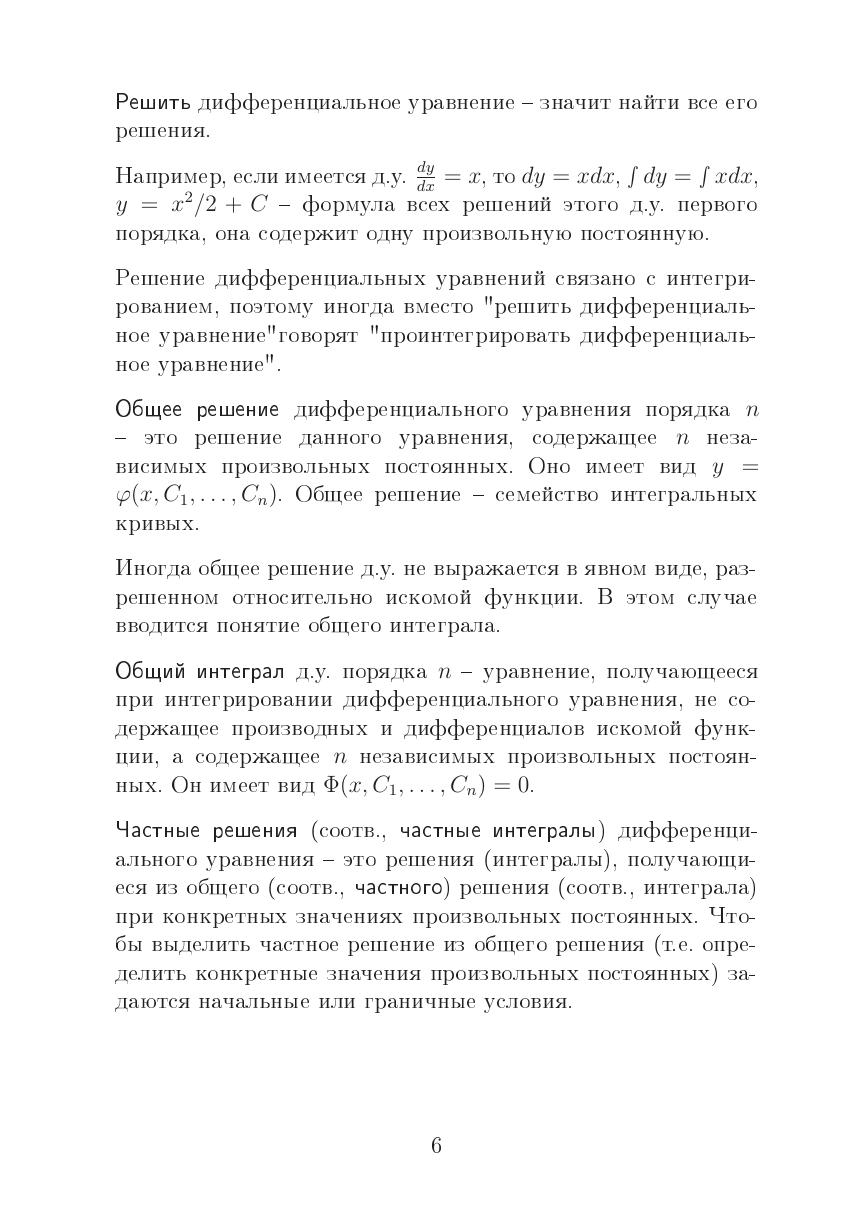 Решить дифференциальное уравнение – значит найти все его решения.

Например, если имеется д.у. $\frac{dy}{dx} = x$, то $dy = xdx$, $\int dy = \int xdx$, $y = x^2/2 + C$ – формула всех решений этого д.у. первого порядка, она содержит одну произвольную постоянную.

Решение дифференциальных уравнений связано с интегрированием, поэтому иногда вместо "решить дифференциальное уравнение"говорят "проинтегрировать дифференциальное уравнение".

Общее решение дифференциального уравнения порядка $n$ – это решение данного уравнения, содержащее $n$ независимых произвольных постоянных. Оно имеет вид $y = \varphi(x, C_1, \ldots, C_n)$. Общее решение – семейство интегральных кривых.

Иногда общее решение д.у. не выражается в явном виде, разрешенном относительно искомой функции. В этом случае вводится понятие общего интеграла.

Общий интеграл д.у. порядка $n$ – уравнение, получающееся при интегрировании дифференциального уравнения, не содержащее производных и дифференциалов искомой функции, а содержащее $n$ независимых произвольных постоянных. Он имеет вид $\Phi(x, C_1, \ldots, C_n) = 0$.

Частные решения (соотв., частные интегралы) дифференциального уравнения – это решения (интегралы), получающиеся из общего (соотв., частного) решения (соотв., интеграла) при конкретных значениях произвольных постоянных. Чтобы выделить частное решение из общего решения (т.е. определить конкретные значения произвольных постоянных) задаются начальные или граничные условия.

6